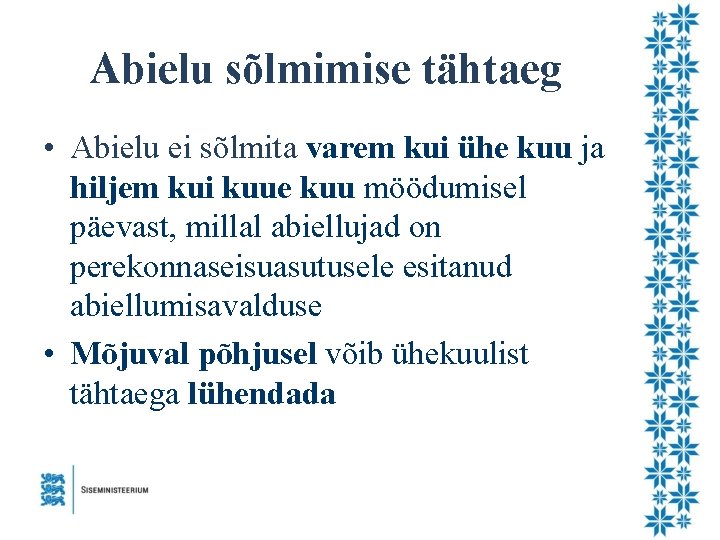 Abielu sõlmimise tähtaeg

• Abielu ei sõlmita varem kui ühe kuu ja hiljem kui kuue kuu möödumisel päevast, millal abiellujad on perekonnaseisuasutusele esitanud abiellumisavalduse

• Mõjuval põhjusel võib ühekuulist tähtaega lühendada

SISEMINISTEERIUM